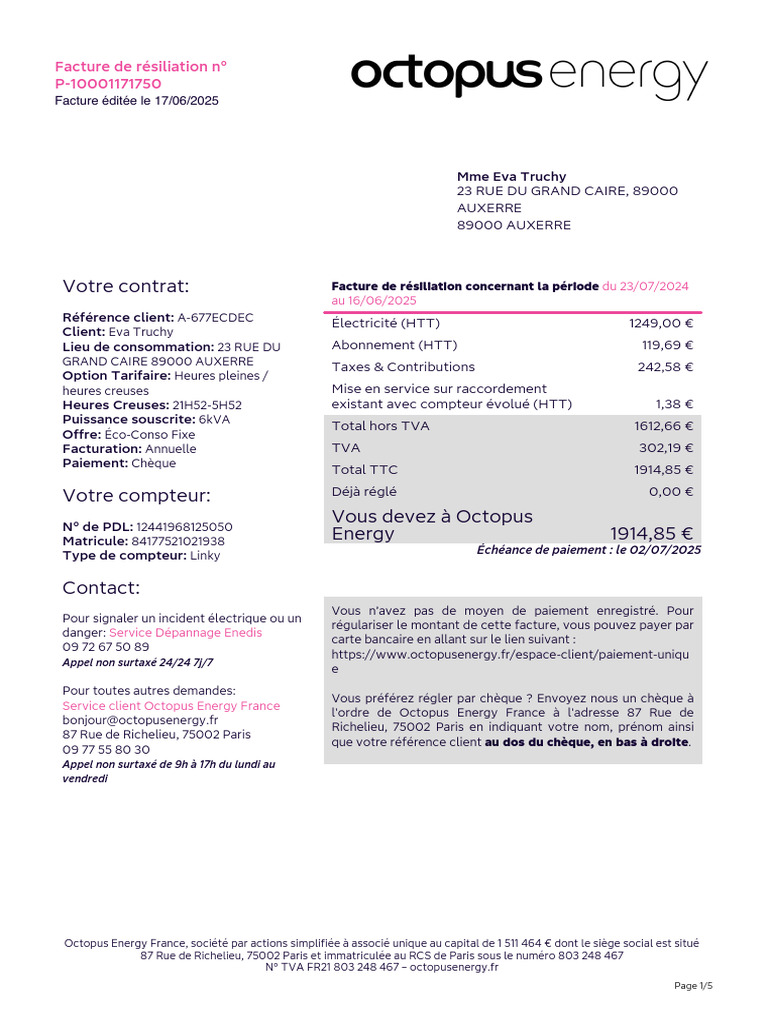 Facture de résiliation n° P-10001171750
Facture éditée le 17/06/2025

octopus energy

Mme Eva Truchy
23 RUE DU GRAND CAIRE, 89000 AUXERRE
89000 AUXERRE

Votre contrat:

Référence client: A-677ECDEC
Client: Eva Truchy
Lieu de consommation: 23 RUE DU GRAND CAIRE 89000 AUXERRE
Option Tarifaire: Heures pleines / heures creuses
Heures Creuses: 21H52-5H52
Puissance souscrite: 6kVA
Offre: Éco-Conso Fixe
Facturation: Annuelle
Paiement: Chèque

Votre compteur:

N° de PDL: 12441968125050
Matricule: 84177521021938
Type de compteur: Linky

Contact:

Pour signaler un incident électrique ou un danger: Service Dépannage Enedis
09 72 67 50 89
Appel non surtaxé 24/24 7j/7

Pour toutes autres demandes:
Service client Octopus Energy France
bonjour@octopusenergy.fr
87 Rue de Richelieu, 75002 Paris
09 77 55 80 30
Appel non surtaxé de 9h à 17h du lundi au vendredi

Facture de résiliation concernant la période du 23/07/2024 au 16/06/2025

| | |
|---|---|
| Électricité (HTT) | 1249,00 € |
| Abonnement (HTT) | 119,69 € |
| Taxes & Contributions | 242,58 € |
| Mise en service sur raccordement existant avec compteur évolué (HTT) | 1,38 € |
| Total hors TVA | 1612,66 € |
| TVA | 302,19 € |
| Total TTC | 1914,85 € |
| Déjà réglé | 0,00 € |
| Vous devez à Octopus Energy | 1914,85 € |

Échéance de paiement : le 02/07/2025

Vous n'avez pas de moyen de paiement enregistré. Pour régulariser le montant de cette facture, vous pouvez payer par carte bancaire en allant sur le lien suivant :
https://www.octopusenergy.fr/espace-client/paiement-unique

Vous préférez régler par chèque ? Envoyez nous un chèque à l'ordre de Octopus Energy France à l'adresse 87 Rue de Richelieu, 75002 Paris en indiquant votre nom, prénom ainsi que votre référence client au dos du chèque, en bas à droite.

Octopus Energy France, société par actions simplifiée à associé unique au capital de 1 511 464 € dont le siège social est situé 87 Rue de Richelieu, 75002 Paris et immatriculée au RCS de Paris sous le numéro 803 248 467
N° TVA FR21 803 248 467 – octopusenergy.fr

Page 1/5